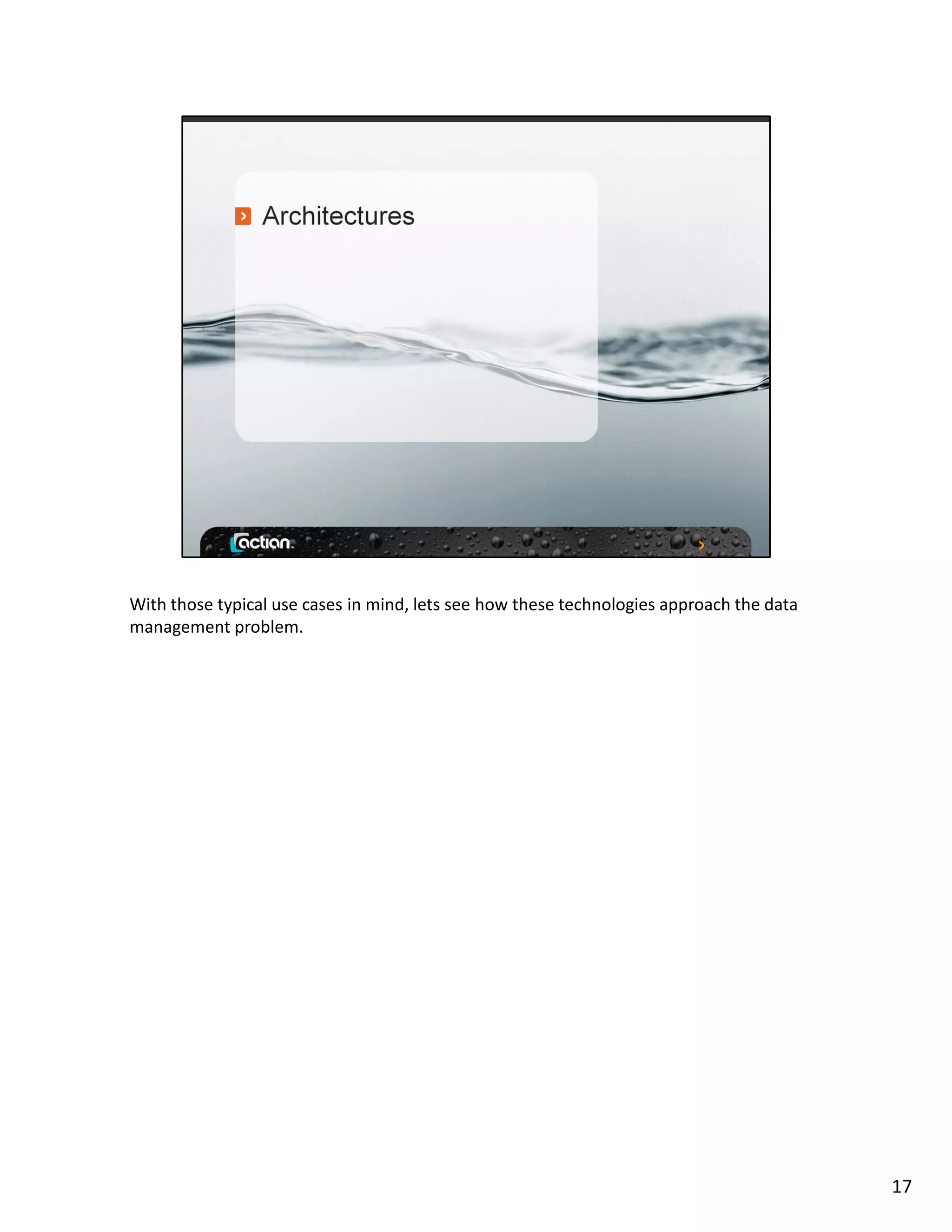 Architectures

actian

With those typical use cases in mind, lets see how these technologies approach the data management problem.

17